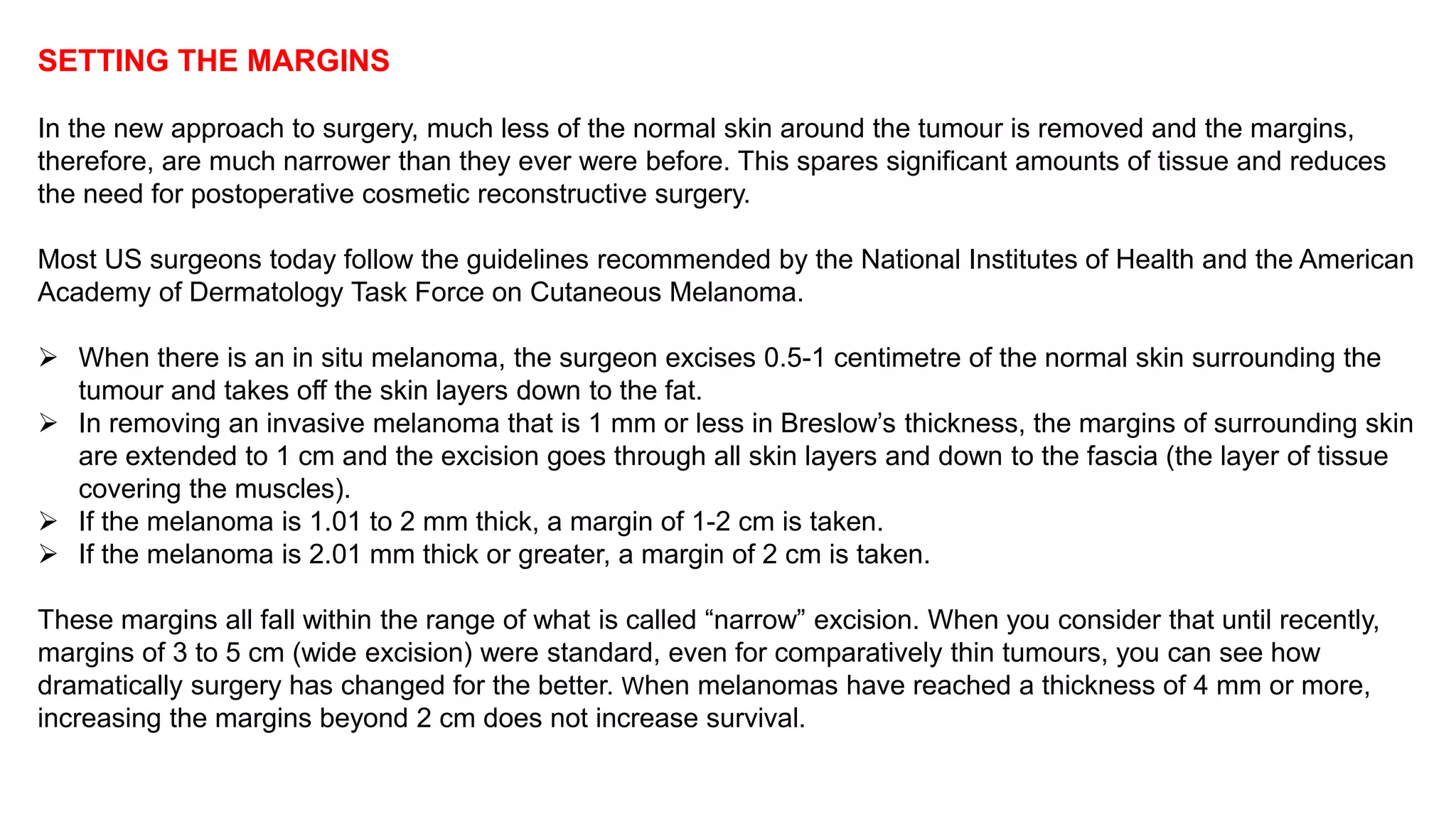 SETTING THE MARGINS

In the new approach to surgery, much less of the normal skin around the tumour is removed and the margins, therefore, are much narrower than they ever were before. This spares significant amounts of tissue and reduces the need for postoperative cosmetic reconstructive surgery.

Most US surgeons today follow the guidelines recommended by the National Institutes of Health and the American Academy of Dermatology Task Force on Cutaneous Melanoma.

➢ When there is an in situ melanoma, the surgeon excises 0.5-1 centimetre of the normal skin surrounding the tumour and takes off the skin layers down to the fat.
➢ In removing an invasive melanoma that is 1 mm or less in Breslow's thickness, the margins of surrounding skin are extended to 1 cm and the excision goes through all skin layers and down to the fascia (the layer of tissue covering the muscles).
➢ If the melanoma is 1.01 to 2 mm thick, a margin of 1-2 cm is taken.
➢ If the melanoma is 2.01 mm thick or greater, a margin of 2 cm is taken.

These margins all fall within the range of what is called "narrow" excision. When you consider that until recently, margins of 3 to 5 cm (wide excision) were standard, even for comparatively thin tumours, you can see how dramatically surgery has changed for the better. When melanomas have reached a thickness of 4 mm or more, increasing the margins beyond 2 cm does not increase survival.